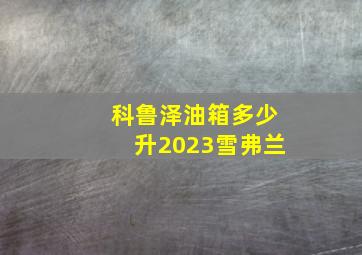 科鲁泽油箱多少升2023雪弗兰